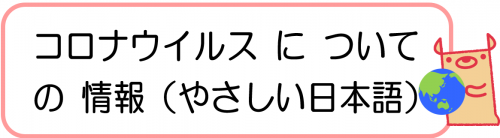 コロナウイルス に ついて の 情報（やさしい日本語）